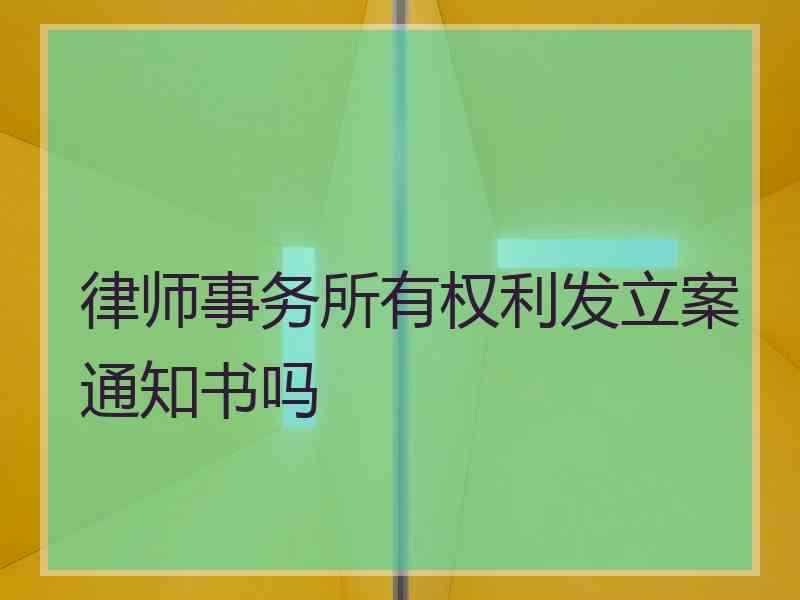 律师事务所有权利发立案通知书吗